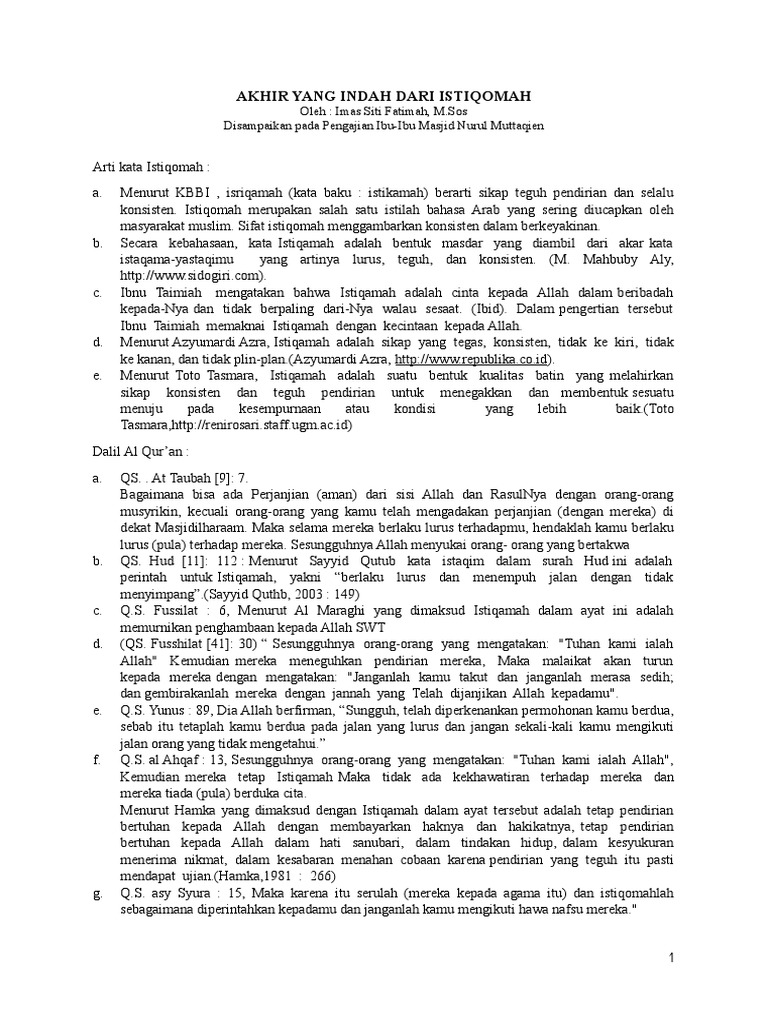 AKHIR YANG INDAH DARI ISTIQOMAH
Oleh : Imas Siti Fatimah, M.Sos
Disampaikan pada Pengajian Ibu-Ibu Masjid Nurul Muttaqien

Arti kata Istiqomah :

a. Menurut KBBI , isriqamah (kata baku : istikamah) berarti sikap teguh pendirian dan selalu konsisten. Istiqomah merupakan salah satu istilah bahasa Arab yang sering diucapkan oleh masyarakat muslim. Sifat istiqomah menggambarkan konsisten dalam berkeyakinan.
b. Secara kebahasaan, kata Istiqamah adalah bentuk masdar yang diambil dari akar kata istaqama-yastaqimu yang artinya lurus, teguh, dan konsisten. (M. Mahbuby Aly, http://www.sidogiri.com).
c. Ibnu Taimiah mengatakan bahwa Istiqamah adalah cinta kepada Allah dalam beribadah kepada-Nya dan tidak berpaling dari-Nya walau sesaat. (Ibid). Dalam pengertian tersebut Ibnu Taimiah memaknai Istiqamah dengan kecintaan kepada Allah.
d. Menurut Azyumardi Azra, Istiqamah adalah sikap yang tegas, konsisten, tidak ke kiri, tidak ke kanan, dan tidak plin-plan.(Azyumardi Azra, http://www.republika.co.id).
e. Menurut Toto Tasmara, Istiqamah adalah suatu bentuk kualitas batin yang melahirkan sikap konsisten dan teguh pendirian untuk menegakkan dan membentuk sesuatu menuju pada kesempurnaan atau kondisi yang lebih baik.(Toto Tasmara,http://renirosari.staff.ugm.ac.id)

Dalil Al Qur'an :

a. QS. . At Taubah [9]: 7.
Bagaimana bisa ada Perjanjian (aman) dari sisi Allah dan RasulNya dengan orang-orang musyrikin, kecuali orang-orang yang kamu telah mengadakan perjanjian (dengan mereka) di dekat Masjidilharaam. Maka selama mereka berlaku lurus terhadapmu, hendaklah kamu berlaku lurus (pula) terhadap mereka. Sesungguhnya Allah menyukai orang- orang yang bertakwa
b. QS. Hud [11]: 112 : Menurut Sayyid Qutub kata istaqim dalam surah Hud ini adalah perintah untuk Istiqamah, yakni "berlaku lurus dan menempuh jalan dengan tidak menyimpang".(Sayyid Quthb, 2003 : 149)
c. Q.S. Fussilat : 6, Menurut Al Maraghi yang dimaksud Istiqamah dalam ayat ini adalah memurnikan penghambaan kepada Allah SWT
d. (QS. Fusshilat [41]: 30) " Sesungguhnya orang-orang yang mengatakan: "Tuhan kami ialah Allah" Kemudian mereka meneguhkan pendirian mereka, Maka malaikat akan turun kepada mereka dengan mengatakan: "Janganlah kamu takut dan janganlah merasa sedih; dan gembirakanlah mereka dengan jannah yang Telah dijanjikan Allah kepadamu".
e. Q.S. Yunus : 89, Dia Allah berfirman, "Sungguh, telah diperkenankan permohonan kamu berdua, sebab itu tetaplah kamu berdua pada jalan yang lurus dan jangan sekali-kali kamu mengikuti jalan orang yang tidak mengetahui."
f. Q.S. al Ahqaf : 13, Sesungguhnya orang-orang yang mengatakan: "Tuhan kami ialah Allah", Kemudian mereka tetap Istiqamah Maka tidak ada kekhawatiran terhadap mereka dan mereka tiada (pula) berduka cita.
Menurut Hamka yang dimaksud dengan Istiqamah dalam ayat tersebut adalah tetap pendirian bertuhan kepada Allah dengan membayarkan haknya dan hakikatnya, tetap pendirian bertuhan kepada Allah dalam hati sanubari, dalam tindakan hidup, dalam kesyukuran menerima nikmat, dalam kesabaran menahan cobaan karena pendirian yang teguh itu pasti mendapat ujian.(Hamka,1981 : 266)
g. Q.S. asy Syura : 15, Maka karena itu serulah (mereka kepada agama itu) dan istiqomahlah sebagaimana diperintahkan kepadamu dan janganlah kamu mengikuti hawa nafsu mereka."

1